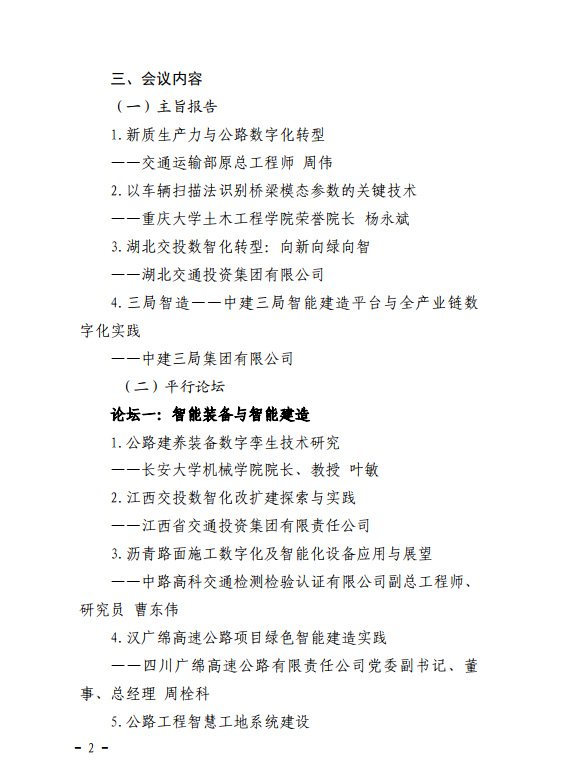 三、会议内容

（一）主旨报告

1. 新质生产力与公路数字化转型

——交通运输部原总工程师 周伟

2. 以车辆扫描法识别桥梁模态参数的关键技术

——重庆大学土木工程学院荣誉院长 杨永斌

3. 湖北交投数智化转型：向新向绿向智

——湖北交通投资集团有限公司

4. 三局智造——中建三局智能建造平台与全产业链数字化实践

——中建三局集团有限公司

（二）平行论坛

论坛一：智能装备与智能建造

1. 公路建养装备数字孪生技术研究

——长安大学机械学院院长、教授 叶敏

2. 江西交投数智化改扩建探索与实践

——江西省交通投资集团有限责任公司

3. 沥青路面施工数字化及智能化设备应用与展望

——中路高科交通检测检验认证有限公司副总工程师、研究员 曹东伟

4. 汉广绵高速公路项目绿色智能建造实践

——四川广绵高速公路有限责任公司党委副书记、董事、总经理 周栓科

5. 公路工程智慧工地系统建设

- 2 -